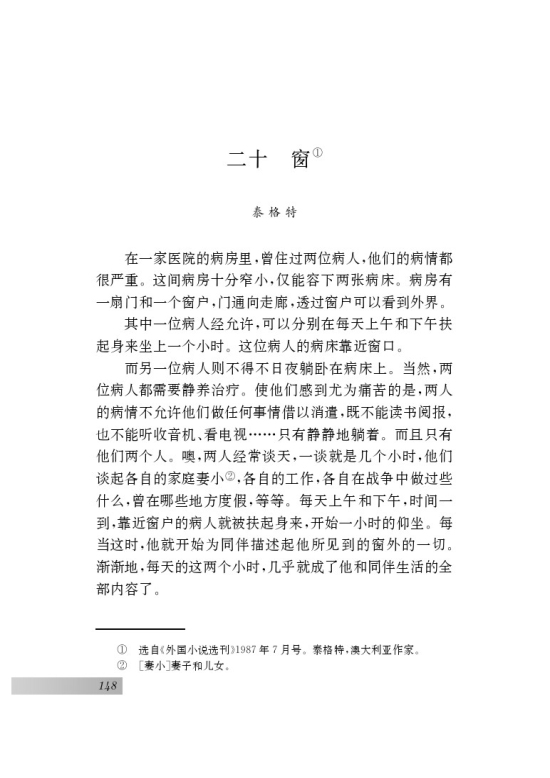 二十　窗①

泰格特

在一家医院的病房里，曾住过两位病人，他们的病情都很严重。这间病房十分窄小，仅能容下两张病床。病房有一扇门和一个窗户，门通向走廊，透过窗户可以看到外界。

其中一位病人经允许，可以分别在每天上午和下午扶起身来坐上一个小时。这位病人的病床靠近窗口。

而另一位病人则不得不日夜躺卧在病床上。当然，两位病人都需要静养治疗。使他们感到尤为痛苦的是，两人的病情不允许他们做任何事情借以消遣，既不能读书阅报，也不能听收音机、看电视……只有静静地躺着。而且只有他们两个人。噢，两人经常谈天，一谈就是几个小时，他们谈起各自的家庭妻小②，各自的工作，各自在战争中做过些什么，曾在哪些地方度假，等等。每天上午和下午，时间一到，靠近窗户的病人就被扶起身来，开始一小时的仰坐。每当这时，他就开始为同伴描述起他所见到的窗外的一切。渐渐地，每天的这两个小时，几乎就成了他和同伴生活的全部内容了。

① 选自《外国小说选刊》1987年7月号。泰格特，澳大利亚作家。
② ［妻小］妻子和儿女。

148